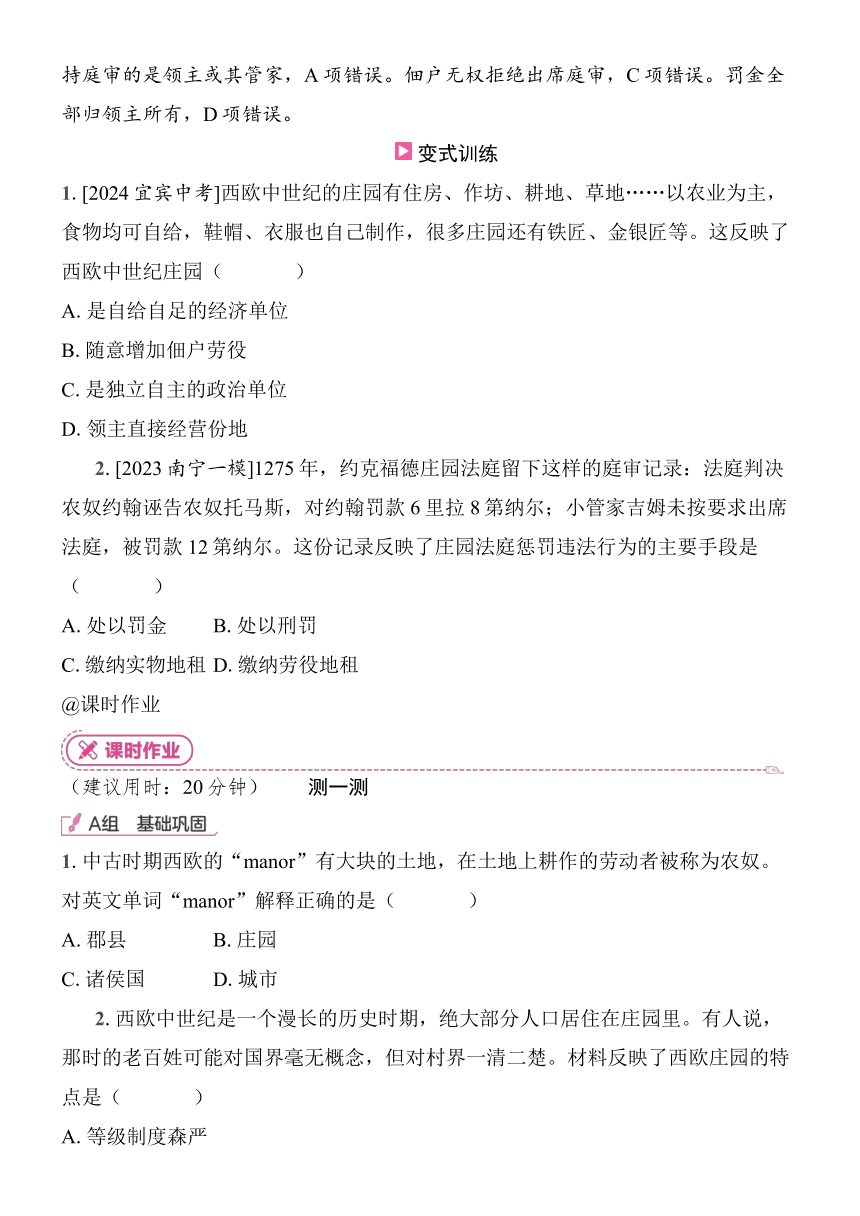 持庭审的是领主或其管家，A 项错误。佃户无权拒绝出席庭审，C 项错误。罚金全部归领主所有，D 项错误。

变式训练

1. [2024 宜宾中考]西欧中世纪的庄园有住房、作坊、耕地、草地……以农业为主，食物均可自给，鞋帽、衣服也自己制作，很多庄园还有铁匠、金银匠等。这反映了西欧中世纪庄园（　　）

A. 是自给自足的经济单位

B. 随意增加佃户劳役

C. 是独立自主的政治单位

D. 领主直接经营份地

2. [2023 南宁一模]1275 年，约克福德庄园法庭留下这样的庭审记录：法庭判决农奴约翰诬告农奴托马斯，对约翰罚款 6 里拉 8 第纳尔；小管家吉姆未按要求出席法庭，被罚款 12 第纳尔。这份记录反映了庄园法庭惩罚违法行为的主要手段是（　　）

A. 处以罚金　B. 处以刑罚

C. 缴纳实物地租 D. 缴纳劳役地租

@课时作业

课时作业

（建议用时：20 分钟）　测一测

A组　基础巩固

1. 中古时期西欧的“manor”有大块的土地，在土地上耕作的劳动者被称为农奴。对英文单词“manor”解释正确的是（　　）

A. 郡县　B. 庄园

C. 诸侯国　D. 城市

2. 西欧中世纪是一个漫长的历史时期，绝大部分人口居住在庄园里。有人说，那时的老百姓可能对国界毫无概念，但对村界一清二楚。材料反映了西欧庄园的特点是（　　）

A. 等级制度森严